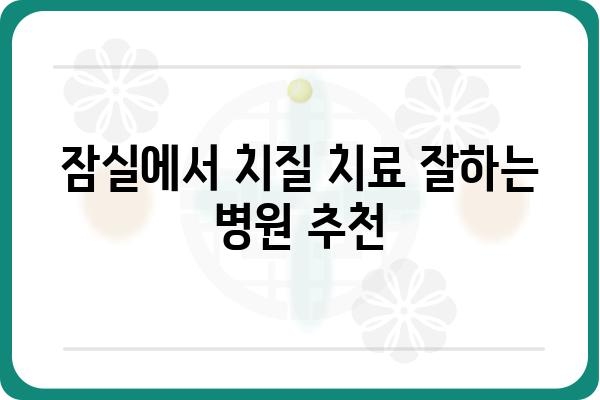 잠실에서 치질 치료 잘하는 병원 추천